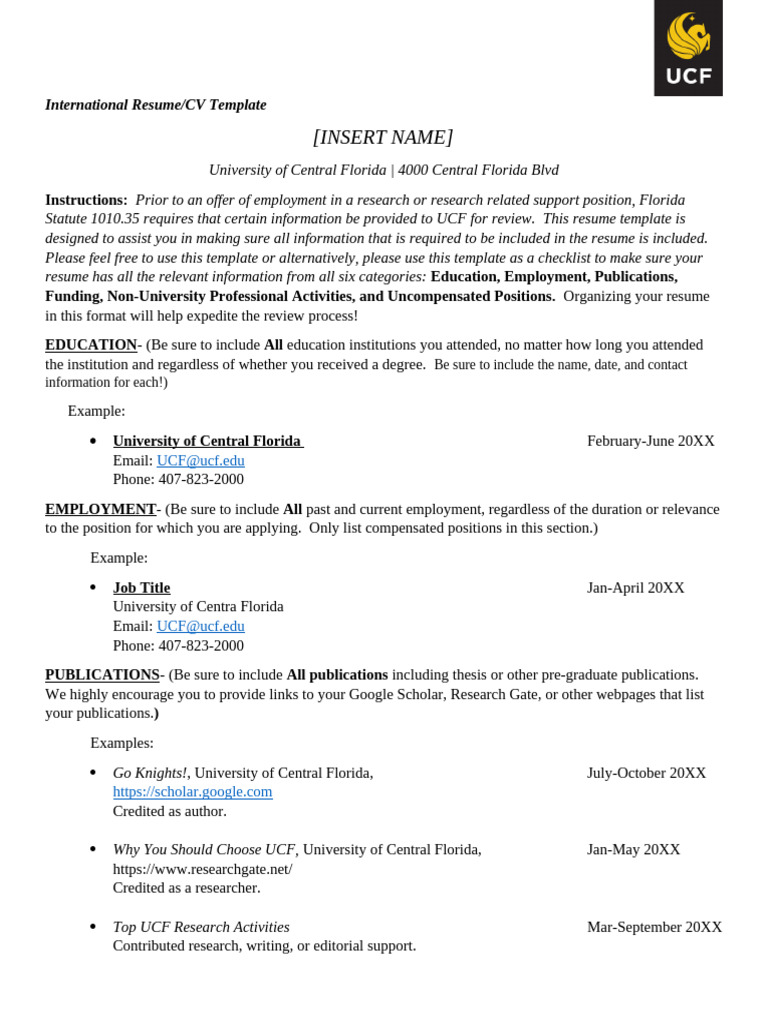 UCF

International Resume/CV Template

[INSERT NAME]

University of Central Florida | 4000 Central Florida Blvd

Instructions: Prior to an offer of employment in a research or research related support position, Florida Statute 1010.35 requires that certain information be provided to UCF for review. This resume template is designed to assist you in making sure all information that is required to be included in the resume is included. Please feel free to use this template or alternatively, please use this template as a checklist to make sure your resume has all the relevant information from all six categories: Education, Employment, Publications, Funding, Non-University Professional Activities, and Uncompensated Positions. Organizing your resume in this format will help expedite the review process!

EDUCATION- (Be sure to include All education institutions you attended, no matter how long you attended the institution and regardless of whether you received a degree. Be sure to include the name, date, and contact information for each!)

Example:

• University of Central Florida February-June 20XX
Email: UCF@ucf.edu
Phone: 407-823-2000

EMPLOYMENT- (Be sure to include All past and current employment, regardless of the duration or relevance to the position for which you are applying. Only list compensated positions in this section.)

Example:

• Job Title Jan-April 20XX
University of Centra Florida
Email: UCF@ucf.edu
Phone: 407-823-2000

PUBLICATIONS- (Be sure to include All publications including thesis or other pre-graduate publications. We highly encourage you to provide links to your Google Scholar, Research Gate, or other webpages that list your publications.)

Examples:

• Go Knights!, University of Central Florida, July-October 20XX
https://scholar.google.com
Credited as author.

• Why You Should Choose UCF, University of Central Florida, Jan-May 20XX
https://www.researchgate.net/
Credited as a researcher.

• Top UCF Research Activities Mar-September 20XX
Contributed research, writing, or editorial support.